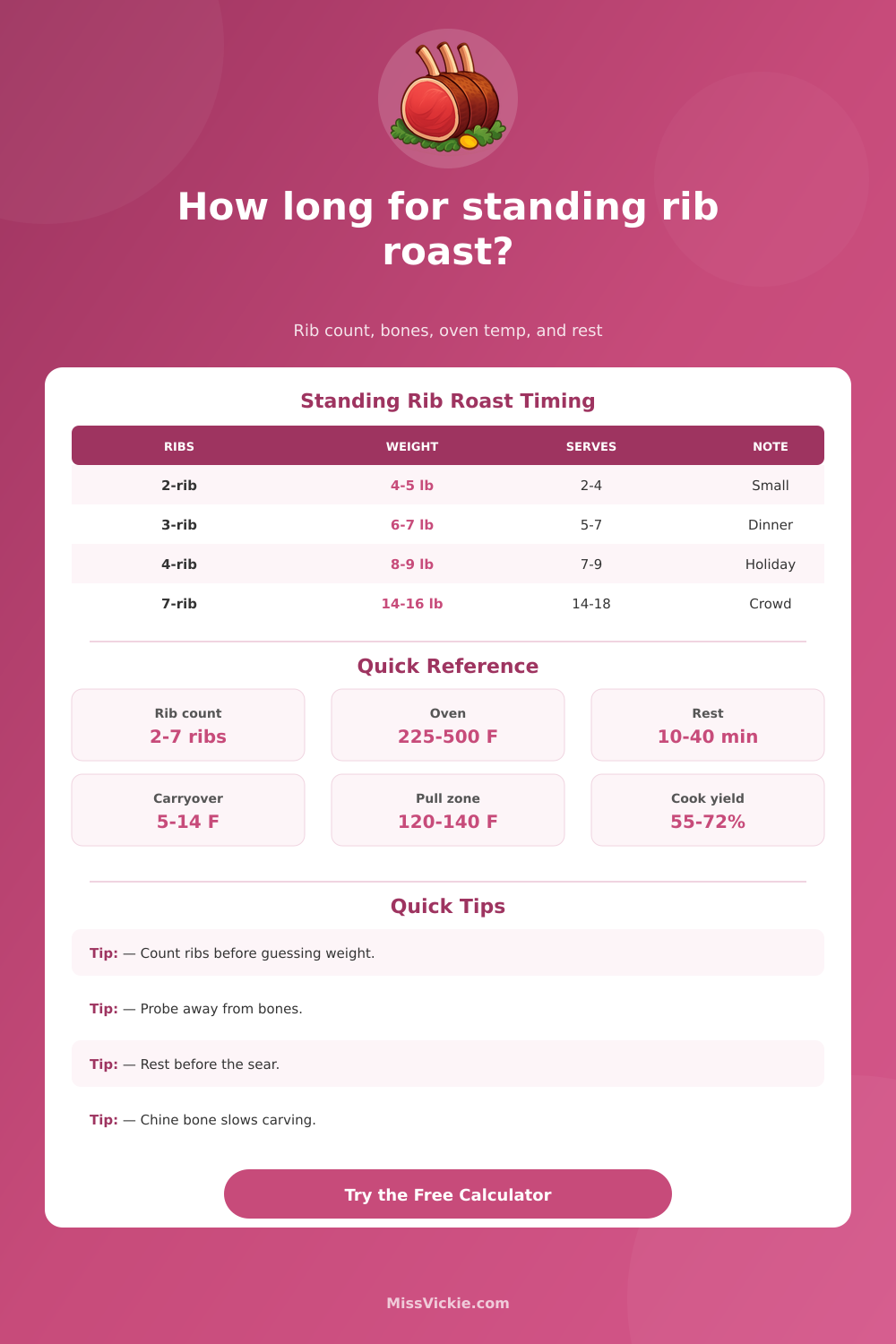 How long for standing rib roast?

Rib count, bones, oven temp, and rest

Standing Rib Roast Timing

| RIBS | WEIGHT | SERVES | NOTE |
|---|---|---|---|
| 2-rib | 4-5 lb | 2-4 | Small |
| 3-rib | 6-7 lb | 5-7 | Dinner |
| 4-rib | 8-9 lb | 7-9 | Holiday |
| 7-rib | 14-16 lb | 14-18 | Crowd |

Quick Reference

Rib count
2-7 ribs

Oven
225-500 F

Rest
10-40 min

Carryover
5-14 F

Pull zone
120-140 F

Cook yield
55-72%

Quick Tips

Tip: — Count ribs before guessing weight.

Tip: — Probe away from bones.

Tip: — Rest before the sear.

Tip: — Chine bone slows carving.

Try the Free Calculator

MissVickie.com